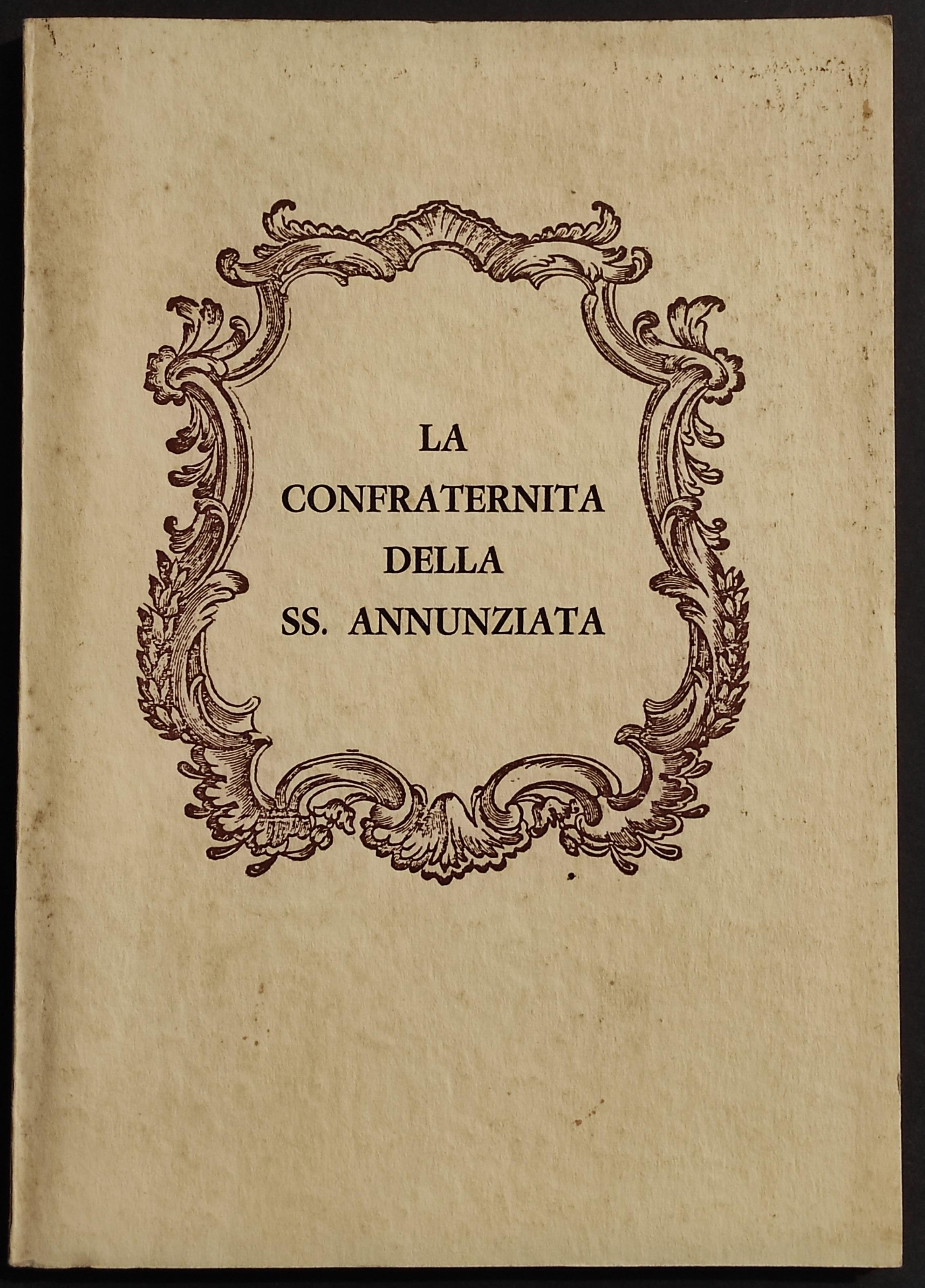 LA
CONFRATERNITA
DELLA
SS. ANNUNZIATA